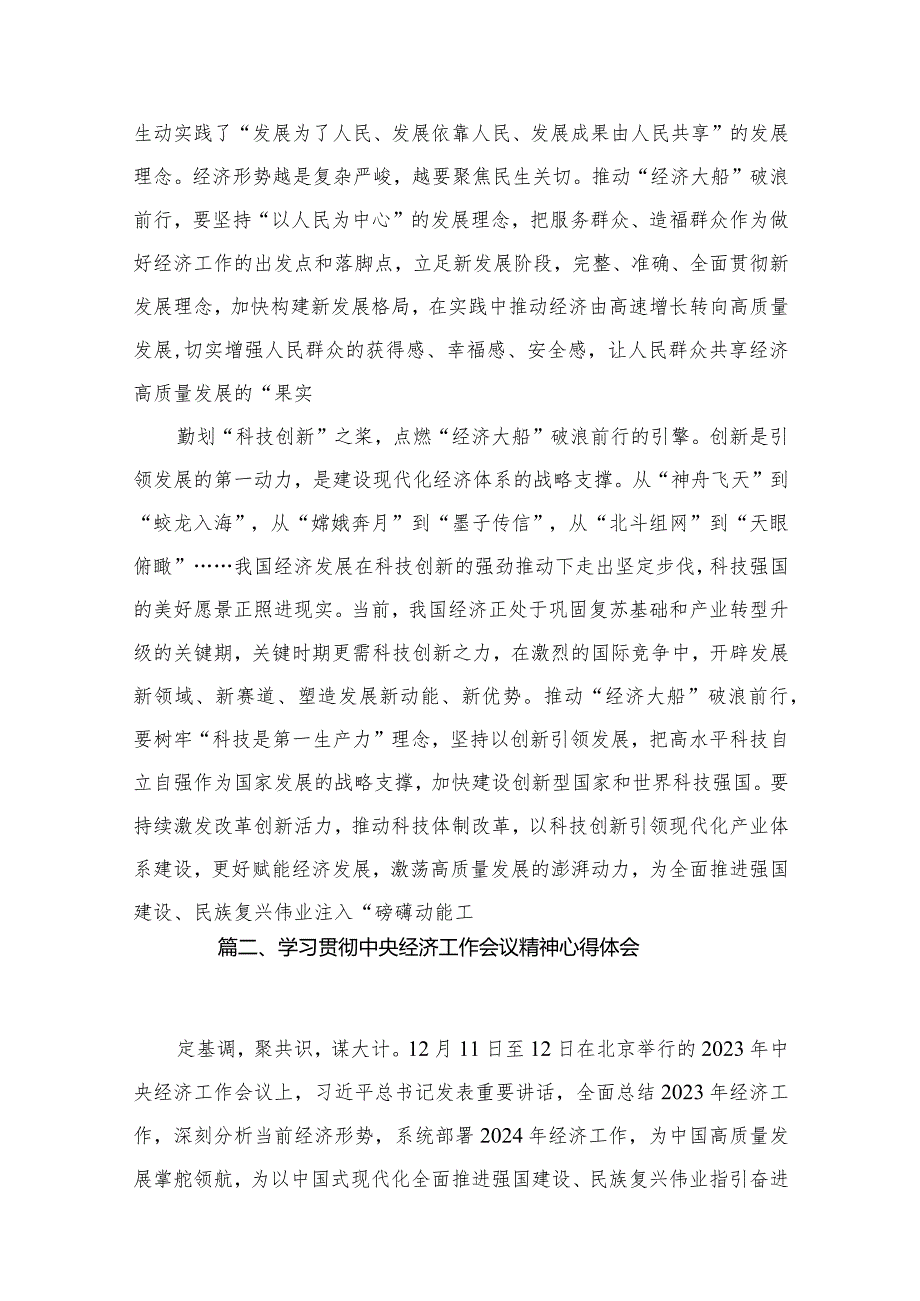 生动实践了“发展为了人民、发展依靠人民、发展成果由人民共享”的发展理念。经济形势越是复杂严峻，越要聚焦民生关切。推动“经济大船”破浪前行，要坚持“以人民为中心”的发展理念，把服务群众、造福群众作为做好经济工作的出发点和落脚点，立足新发展阶段，完整、准确、全面贯彻新发展理念，加快构建新发展格局，在实践中推动经济由高速增长转向高质量发展,切实增强人民群众的获得感、幸福感、安全感，让人民群众共享经济高质量发展的“果实

勤划“科技创新”之桨，点燃“经济大船”破浪前行的引擎。创新是引领发展的第一动力，是建设现代化经济体系的战略支撑。从“神舟飞天”到“蛟龙入海”，从“嫦娥奔月”到“墨子传信”，从“北斗组网”到“天眼俯瞰”……我国经济发展在科技创新的强劲推动下走出坚定步伐，科技强国的美好愿景正照进现实。当前，我国经济正处于巩固复苏基础和产业转型升级的关键期，关键时期更需科技创新之力，在激烈的国际竞争中，开辟发展新领域、新赛道、塑造发展新动能、新优势。推动“经济大船”破浪前行，要树牢“科技是第一生产力”理念，坚持以创新引领发展，把高水平科技自立自强作为国家发展的战略支撑，加快建设创新型国家和世界科技强国。要持续激发改革创新活力，推动科技体制改革，以科技创新引领现代化产业体系建设，更好赋能经济发展，激荡高质量发展的澎湃动力，为全面推进强国建设、民族复兴伟业注入“磅礴动能工

篇二、学习贯彻中央经济工作会议精神心得体会

定基调，聚共识，谋大计。12月11日至12日在北京举行的2023年中央经济工作会议上，习近平总书记发表重要讲话，全面总结2023年经济工作，深刻分析当前经济形势，系统部署2024年经济工作，为中国高质量发展掌舵领航，为以中国式现代化全面推进强国建设、民族复兴伟业指引奋进